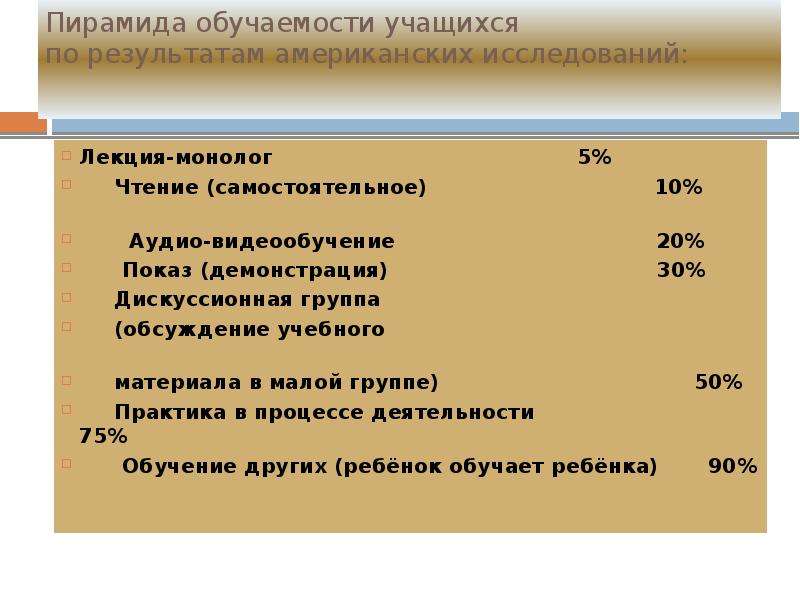 Пирамида обучаемости учащихся
по результатам американских исследований:

Лекция-монолог 5%

Чтение (самостоятельное) 10%

Аудио-видеообучение 20%

Показ (демонстрация) 30%

Дискуссионная группа

(обсуждение учебного

материала в малой группе) 50%

Практика в процессе деятельности 75%

Обучение других (ребёнок обучает ребёнка) 90%